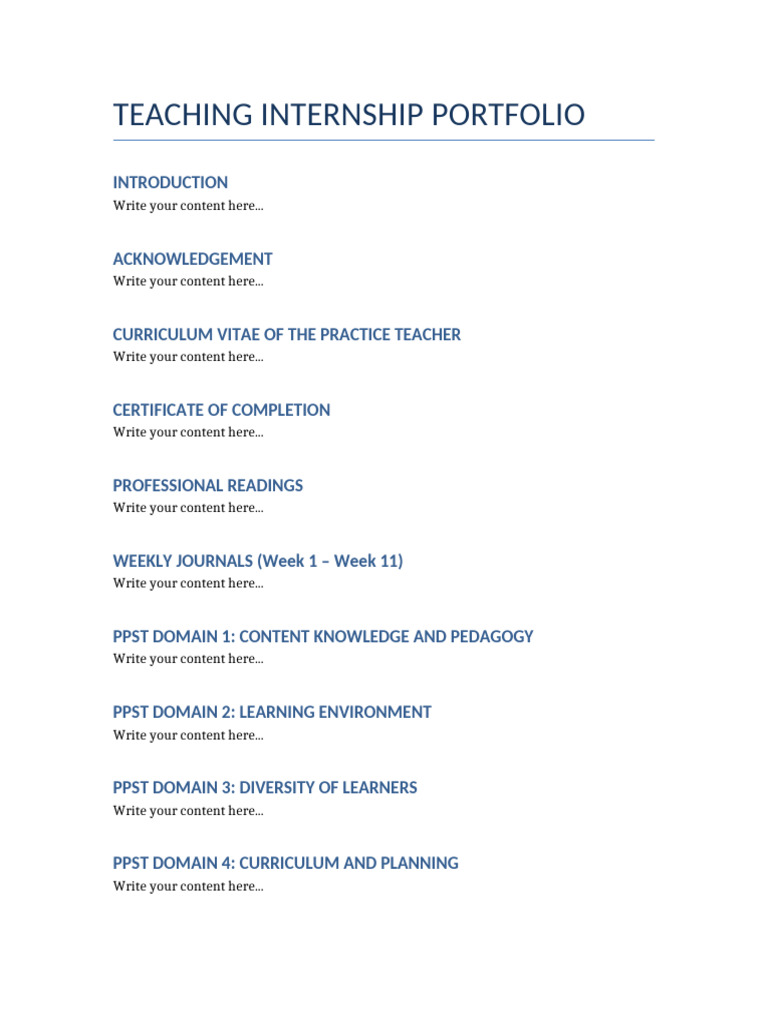 TEACHING INTERNSHIP PORTFOLIO

INTRODUCTION
Write your content here…

ACKNOWLEDGEMENT
Write your content here…

CURRICULUM VITAE OF THE PRACTICE TEACHER
Write your content here…

CERTIFICATE OF COMPLETION
Write your content here…

PROFESSIONAL READINGS
Write your content here…

WEEKLY JOURNALS (Week 1 – Week 11)
Write your content here…

PPST DOMAIN 1: CONTENT KNOWLEDGE AND PEDAGOGY
Write your content here…

PPST DOMAIN 2: LEARNING ENVIRONMENT
Write your content here…

PPST DOMAIN 3: DIVERSITY OF LEARNERS
Write your content here…

PPST DOMAIN 4: CURRICULUM AND PLANNING
Write your content here…